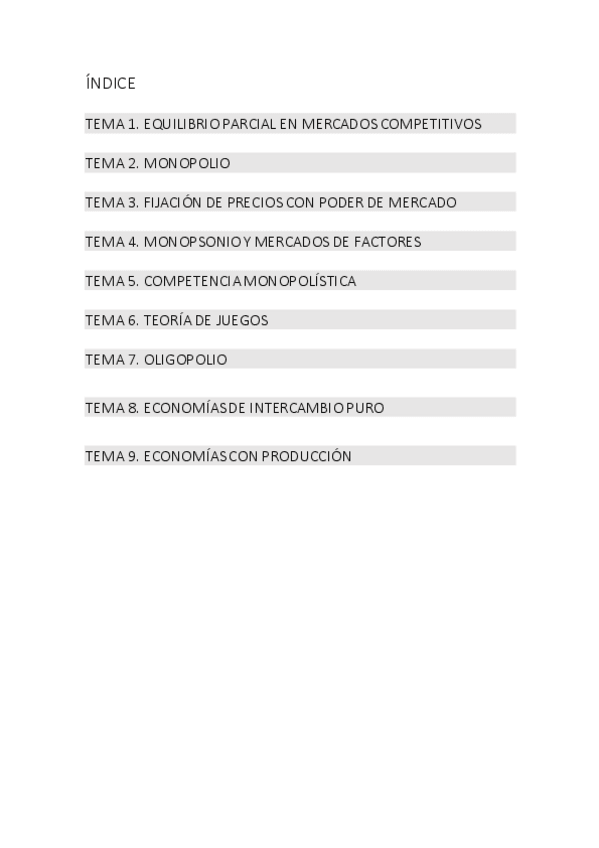 ÍNDICE

TEMA 1. EQUILIBRIO PARCIAL EN MERCADOS COMPETITIVOS

TEMA 2. MONOPOLIO

TEMA 3. FIJACIÓN DE PRECIOS CON PODER DE MERCADO

TEMA 4. MONOPSONIO Y MERCADOS DE FACTORES

TEMA 5. COMPETENCIA MONOPOLÍSTICA

TEMA 6. TEORÍA DE JUEGOS

TEMA 7. OLIGOPOLIO

TEMA 8. ECONOMÍAS DE INTERCAMBIO PURO

TEMA 9. ECONOMÍAS CON PRODUCCIÓN